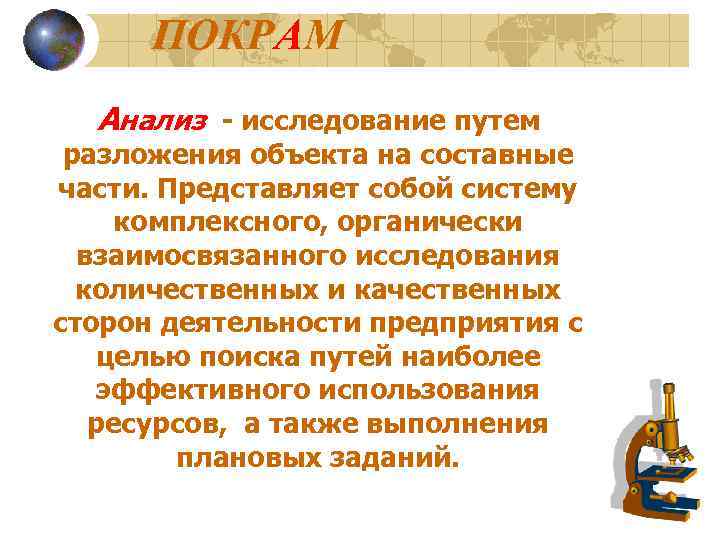 ПОКРАМ

Анализ - исследование путем разложения объекта на составные части. Представляет собой систему комплексного, органически взаимосвязанного исследования количественных и качественных сторон деятельности предприятия с целью поиска путей наиболее эффективного использования ресурсов, а также выполнения плановых заданий.